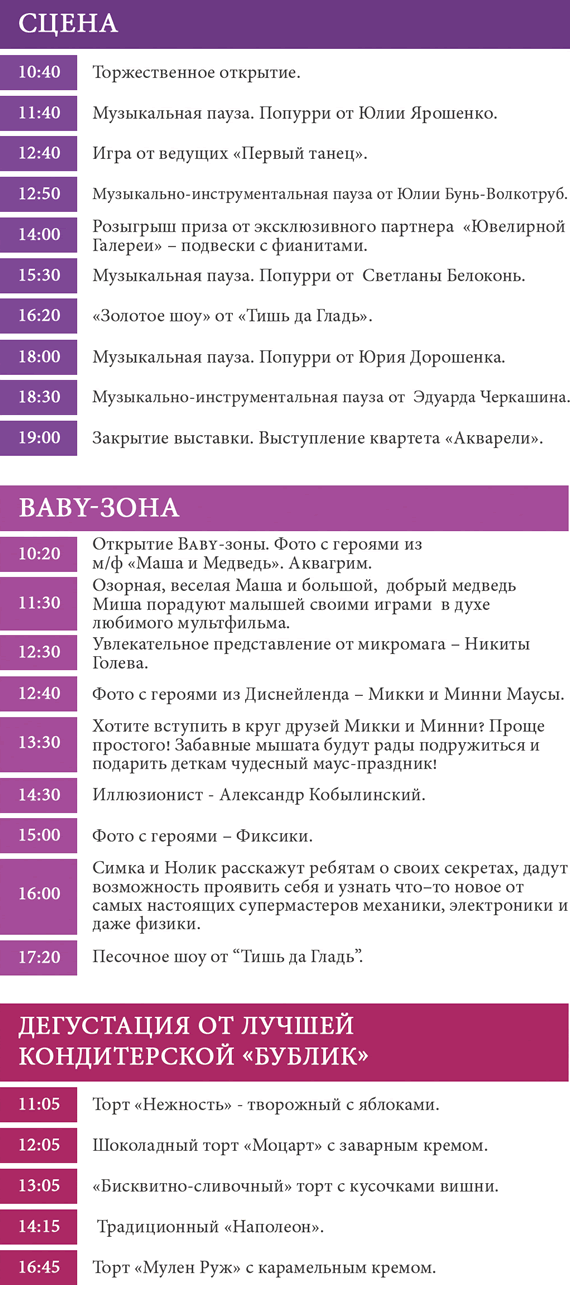 СЦЕНА

| | |
|---|---|
| 10:40 | Торжественное открытие. |
| 11:40 | Музыкальная пауза. Попурри от Юлии Ярошенко. |
| 12:40 | Игра от ведущих «Первый танец». |
| 12:50 | Музыкально-инструментальная пауза от Юлии Бунь-Волкотруб. |
| 14:00 | Розыгрыш приза от эксклюзивного партнера «Ювелирной Галереи» – подвески с фианитами. |
| 15:30 | Музыкальная пауза. Попурри от Светланы Белоконь. |
| 16:20 | «Золотое шоу» от «Тишь да Гладь». |
| 18:00 | Музыкальная пауза. Попурри от Юрия Дорошенка. |
| 18:30 | Музыкально-инструментальная пауза от Эдуарда Черкашина. |
| 19:00 | Закрытие выставки. Выступление квартета «Акварели». |

BABY-ЗОНА

| | |
|---|---|
| 10:20 | Открытие Baby-зоны. Фото с героями из м/ф «Маша и Медведь». Аквагрим. |
| 11:30 | Озорная, веселая Маша и большой, добрый медведь Миша порадуют малышей своими играми в духе любимого мультфильма. |
| 12:30 | Увлекательное представление от микромага – Никиты Голева. |
| 12:40 | Фото с героями из Диснейленда – Микки и Минни Маусы. |
| 13:30 | Хотите вступить в круг друзей Микки и Минни? Проще простого! Забавные мышата будут рады подружиться и подарить деткам чудесный маус-праздник! |
| 14:30 | Иллюзионист - Александр Кобылинский. |
| 15:00 | Фото с героями – Фиксики. |
| 16:00 | Симка и Нолик расскажут ребятам о своих секретах, дадут возможность проявить себя и узнать что–то новое от самых настоящих супермастеров механики, электроники и даже физики. |
| 17:20 | Песочное шоу от “Тишь да Гладь”. |

ДЕГУСТАЦИЯ ОТ ЛУЧШЕЙ КОНДИТЕРСКОЙ «БУБЛИК»

| | |
|---|---|
| 11:05 | Торт «Нежность» - творожный с яблоками. |
| 12:05 | Шоколадный торт «Моцарт» с заварным кремом. |
| 13:05 | «Бисквитно-сливочный» торт с кусочками вишни. |
| 14:15 | Традиционный «Наполеон». |
| 16:45 | Торт «Мулен Руж» с карамельным кремом. |